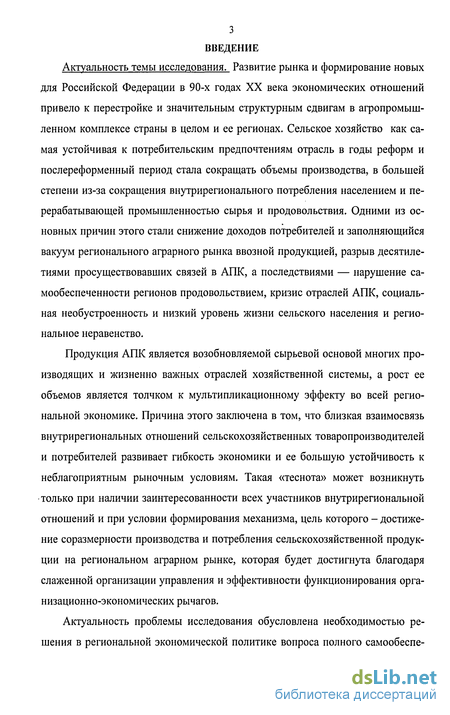 3

ВВЕДЕНИЕ

Актуальность темы исследования. Развитие рынка и формирование новых для Российской Федерации в 90-х годах XX века экономических отношений привело к перестройке и значительным структурным сдвигам в агропромышленном комплексе страны в целом и ее регионах. Сельское хозяйство как самая устойчивая к потребительским предпочтениям отрасль в годы реформ и послереформенный период стала сокращать объемы производства, в большей степени из-за сокращения внутрирегионального потребления населением и перерабатывающей промышленностью сырья и продовольствия. Одними из основных причин этого стали снижение доходов потребителей и заполняющийся вакуум регионального аграрного рынка ввозной продукцией, разрыв десятилетиями просуществовавших связей в АПК, а последствиями — нарушение самообеспеченности регионов продовольствием, кризис отраслей АПК, социальная необустроенность и низкий уровень жизни сельского населения и региональное неравенство.

Продукция АПК является возобновляемой сырьевой основой многих производящих и жизненно важных отраслей хозяйственной системы, а рост ее объемов является толчком к мультипликационному эффекту во всей региональной экономике. Причина этого заключена в том, что близкая взаимосвязь внутрирегиональных отношений сельскохозяйственных товаропроизводителей и потребителей развивает гибкость экономики и ее большую устойчивость к неблагоприятным рыночным условиям. Такая «теснота» может возникнуть только при наличии заинтересованности всех участников внутрирегиональной отношений и при условии формирования механизма, цель которого – достижение соразмерности производства и потребления сельскохозяйственной продукции на региональном аграрном рынке, которая будет достигнута благодаря слаженной организации управления и эффективности функционирования организационно-экономических рычагов.

Актуальность проблемы исследования обусловлена необходимостью решения в региональной экономической политике вопроса полного самообеспе-

dsLib.net
библиотека диссертаций